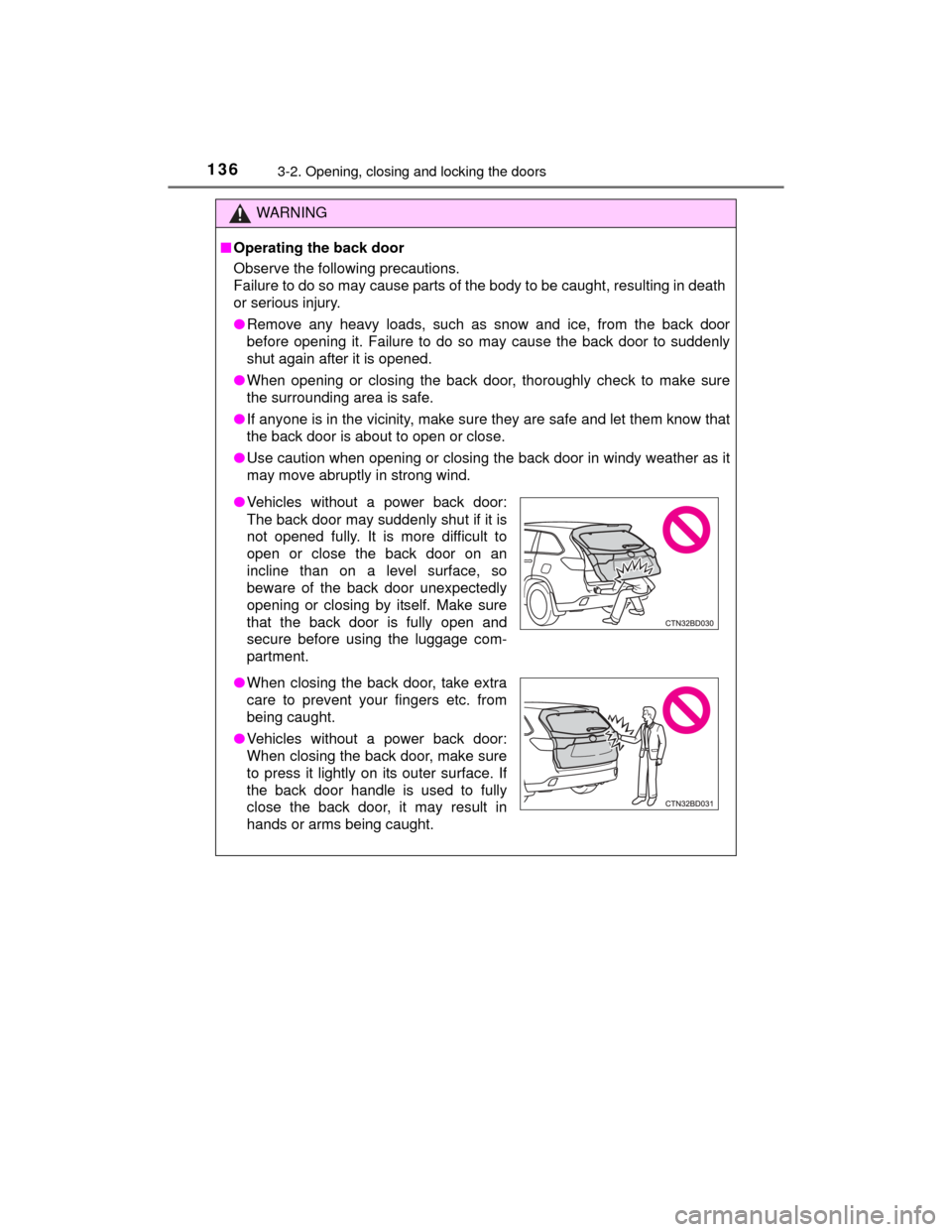 136 3-2. Opening, closing and locking the doors

WARNING

■ Operating the back door
Observe the following precautions.
Failure to do so may cause parts of the body to be caught, resulting in death or serious injury.

● Remove any heavy loads, such as snow and ice, from the back door before opening it. Failure to do so may cause the back door to suddenly shut again after it is opened.

● When opening or closing the back door, thoroughly check to make sure the surrounding area is safe.

● If anyone is in the vicinity, make sure they are safe and let them know that the back door is about to open or close.

● Use caution when opening or closing the back door in windy weather as it may move abruptly in strong wind.

● Vehicles without a power back door: The back door may suddenly shut if it is not opened fully. It is more difficult to open or close the back door on an incline than on a level surface, so beware of the back door unexpectedly opening or closing by itself. Make sure that the back door is fully open and secure before using the luggage compartment.

CTN32BD030

● When closing the back door, take extra care to prevent your fingers etc. from being caught.

● Vehicles without a power back door: When closing the back door, make sure to press it lightly on its outer surface. If the back door handle is used to fully close the back door, it may result in hands or arms being caught.

CTN32BD031

carmanualsonline.info